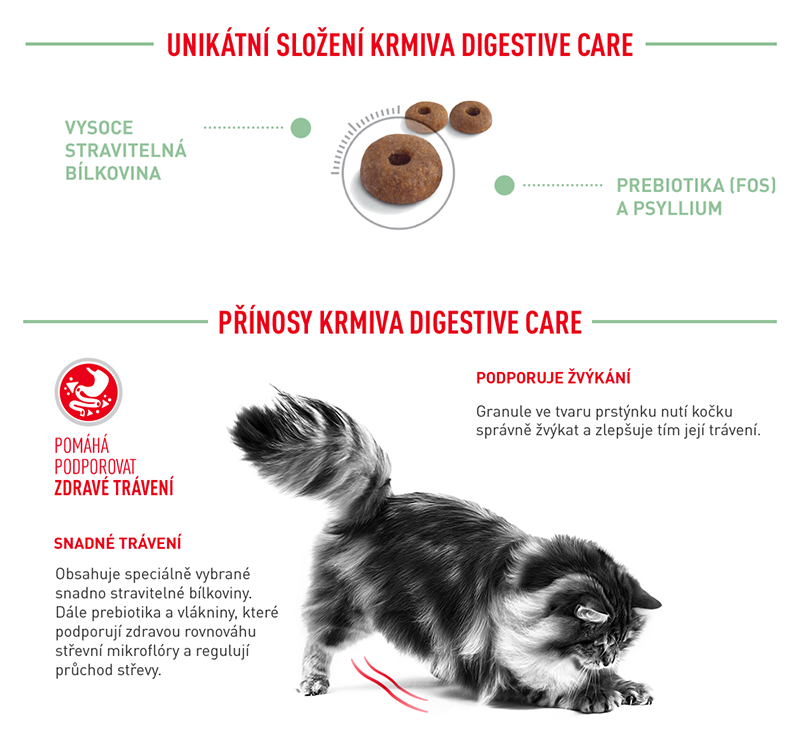 UNIKÁTNÍ SLOŽENÍ KRMIVA DIGESTIVE CARE

VYSOCE STRAVITELNÁ BÍLKOVINA

PREBIOTIKA (FOS) A PSYLLIUM

PŘÍNOSY KRMIVA DIGESTIVE CARE

POMÁHÁ PODPOROVAT ZDRAVÉ TRÁVENÍ

PODPORUJE ŽVÝKÁNÍ

Granule ve tvaru prstýnku nutí kočku správně žvýkat a zlepšuje tím její trávení.

SNADNÉ TRÁVENÍ

Obsahuje speciálně vybrané snadno stravitelné bílkoviny. Dále prebiotika a vlákniny, které podporují zdravou rovnováhu střevní mikroflóry a regulují průchod střevy.